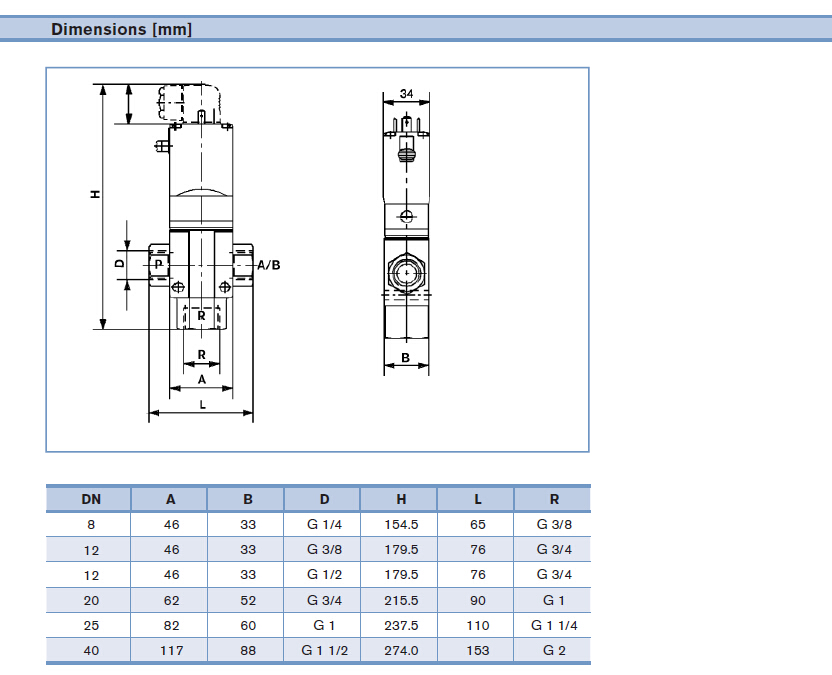 Dimensions [mm]

H
D
P
A/B
R
R
A
L
34
B

| DN | A | B | D | H | L | R |
|---|---|---|---|---|---|---|
| 8 | 46 | 33 | G 1/4 | 154.5 | 65 | G 3/8 |
| 12 | 46 | 33 | G 3/8 | 179.5 | 76 | G 3/4 |
| 12 | 46 | 33 | G 1/2 | 179.5 | 76 | G 3/4 |
| 20 | 62 | 52 | G 3/4 | 215.5 | 90 | G 1 |
| 25 | 82 | 60 | G 1 | 237.5 | 110 | G 1 1/4 |
| 40 | 117 | 88 | G 1 1/2 | 274.0 | 153 | G 2 |